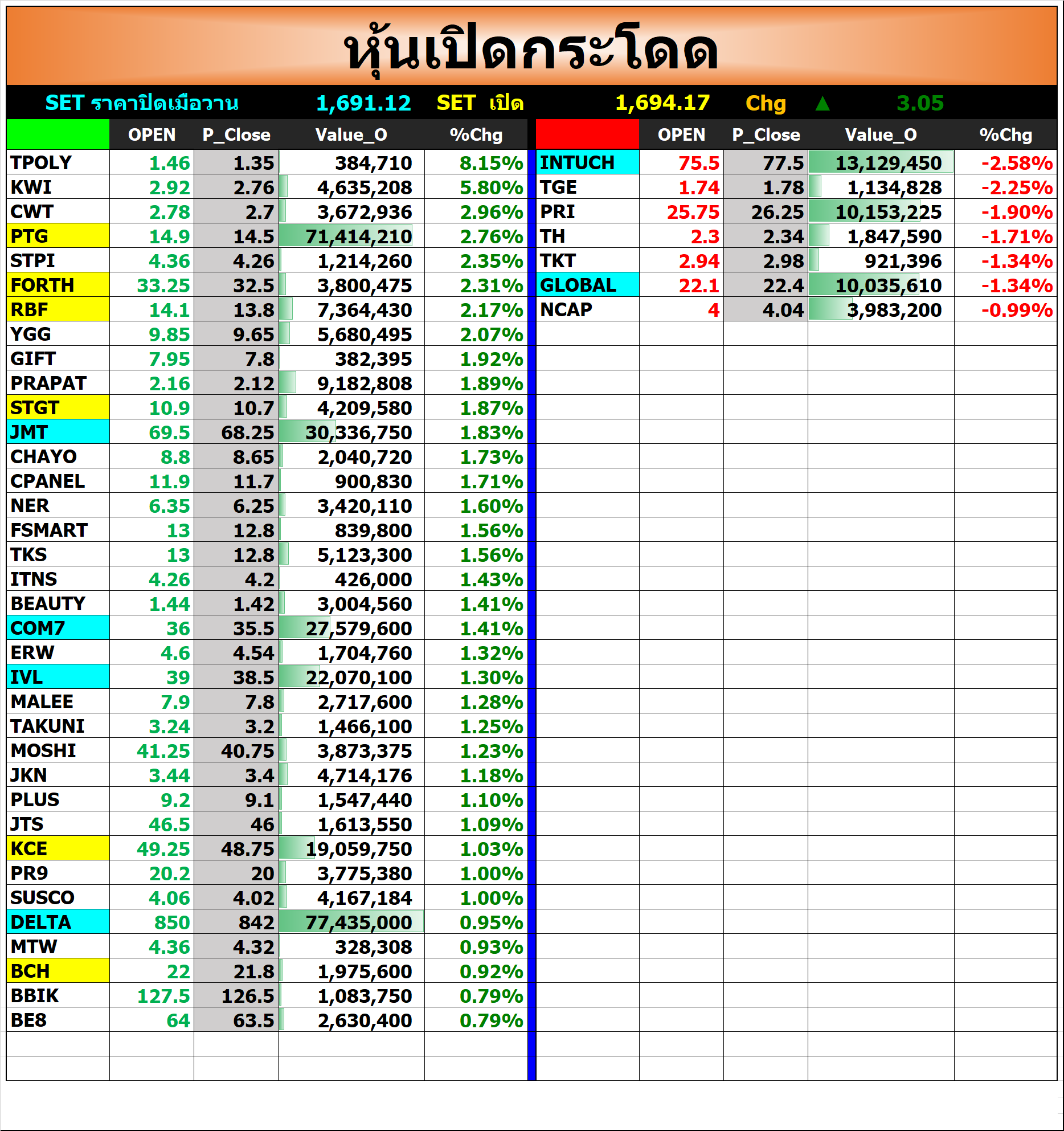 หุ้นเปิดกระโดด

SET ราคาปิดเมื่อวาน 1,691.12 SET เปิด 1,694.17 Chg ▲ 3.05

| | OPEN | P_Close | Value_O | %Chg |
|---|---|---|---|---|
| TPOLY | 1.46 | 1.35 | 384,710 | 8.15% |
| KWI | 2.92 | 2.76 | 4,635,208 | 5.80% |
| CWT | 2.78 | 2.7 | 3,672,936 | 2.96% |
| PTG | 14.9 | 14.5 | 71,414,210 | 2.76% |
| STPI | 4.36 | 4.26 | 1,214,260 | 2.35% |
| FORTH | 33.25 | 32.5 | 3,800,475 | 2.31% |
| RBF | 14.1 | 13.8 | 7,364,430 | 2.17% |
| YGG | 9.85 | 9.65 | 5,680,495 | 2.07% |
| GIFT | 7.95 | 7.8 | 382,395 | 1.92% |
| PRAPAT | 2.16 | 2.12 | 9,182,808 | 1.89% |
| STGT | 10.9 | 10.7 | 4,209,580 | 1.87% |
| JMT | 69.5 | 68.25 | 30,336,750 | 1.83% |
| CHAYO | 8.8 | 8.65 | 2,040,720 | 1.73% |
| CPANEL | 11.9 | 11.7 | 900,830 | 1.71% |
| NER | 6.35 | 6.25 | 3,420,110 | 1.60% |
| FSMART | 13 | 12.8 | 839,800 | 1.56% |
| TKS | 13 | 12.8 | 5,123,300 | 1.56% |
| ITNS | 4.26 | 4.2 | 426,000 | 1.43% |
| BEAUTY | 1.44 | 1.42 | 3,004,560 | 1.41% |
| COM7 | 36 | 35.5 | 27,579,600 | 1.41% |
| ERW | 4.6 | 4.54 | 1,704,760 | 1.32% |
| IVL | 39 | 38.5 | 22,070,100 | 1.30% |
| MALEE | 7.9 | 7.8 | 2,717,600 | 1.28% |
| TAKUNI | 3.24 | 3.2 | 1,466,100 | 1.25% |
| MOSHI | 41.25 | 40.75 | 3,873,375 | 1.23% |
| JKN | 3.44 | 3.4 | 4,714,176 | 1.18% |
| PLUS | 9.2 | 9.1 | 1,547,440 | 1.10% |
| JTS | 46.5 | 46 | 1,613,550 | 1.09% |
| KCE | 49.25 | 48.75 | 19,059,750 | 1.03% |
| PR9 | 20.2 | 20 | 3,775,380 | 1.00% |
| SUSCO | 4.06 | 4.02 | 4,167,184 | 1.00% |
| DELTA | 850 | 842 | 77,435,000 | 0.95% |
| MTW | 4.36 | 4.32 | 328,308 | 0.93% |
| BCH | 22 | 21.8 | 1,975,600 | 0.92% |
| BBIK | 127.5 | 126.5 | 1,083,750 | 0.79% |
| BE8 | 64 | 63.5 | 2,630,400 | 0.79% |

| | OPEN | P_Close | Value_O | %Chg |
|---|---|---|---|---|
| INTUCH | 75.5 | 77.5 | 13,129,450 | -2.58% |
| TGE | 1.74 | 1.78 | 1,134,828 | -2.25% |
| PRI | 25.75 | 26.25 | 10,153,225 | -1.90% |
| TH | 2.3 | 2.34 | 1,847,590 | -1.71% |
| TKT | 2.94 | 2.98 | 921,396 | -1.34% |
| GLOBAL | 22.1 | 22.4 | 10,035,610 | -1.34% |
| NCAP | 4 | 4.04 | 3,983,200 | -0.99% |